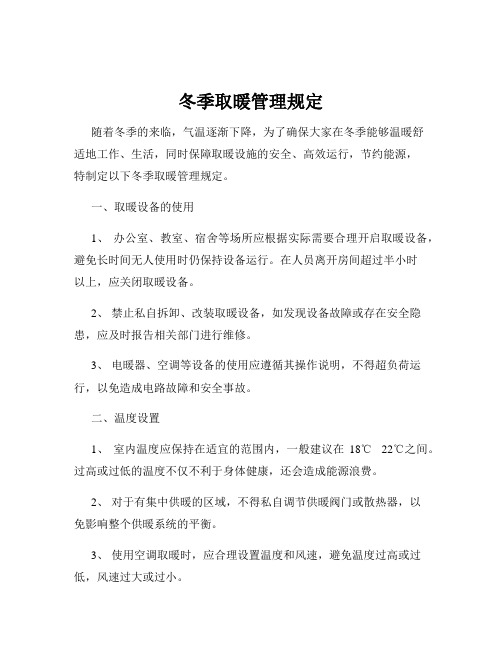 冬季取暖管理规定

随着冬季的来临，气温逐渐下降，为了确保大家在冬季能够温暖舒适地工作、生活，同时保障取暖设施的安全、高效运行，节约能源，特制定以下冬季取暖管理规定。

一、取暖设备的使用

1、 办公室、教室、宿舍等场所应根据实际需要合理开启取暖设备，避免长时间无人使用时仍保持设备运行。在人员离开房间超过半小时以上，应关闭取暖设备。

2、 禁止私自拆卸、改装取暖设备，如发现设备故障或存在安全隐患，应及时报告相关部门进行维修。

3、 电暖器、空调等设备的使用应遵循其操作说明，不得超负荷运行，以免造成电路故障和安全事故。

二、温度设置

1、 室内温度应保持在适宜的范围内，一般建议在 18℃ 22℃之间。过高或过低的温度不仅不利于身体健康，还会造成能源浪费。

2、 对于有集中供暖的区域，不得私自调节供暖阀门或散热器，以免影响整个供暖系统的平衡。

3、 使用空调取暖时，应合理设置温度和风速，避免温度过高或过低，风速过大或过小。